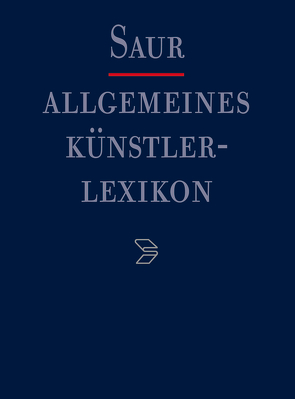 SAUR

ALLGEMEINES KÜNSTLER-LEXIKON